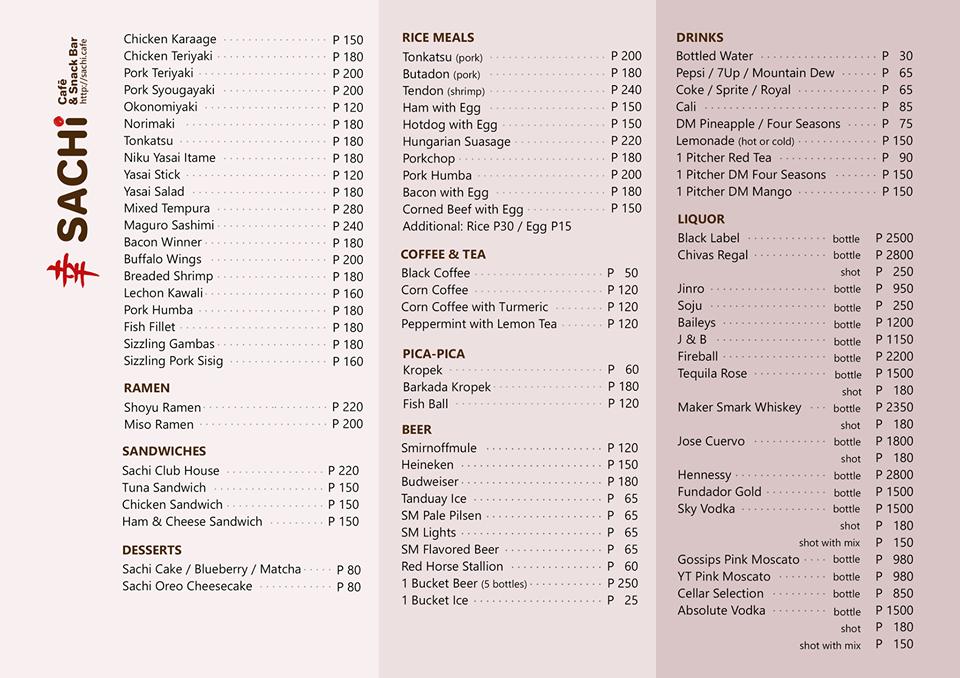 幸 SACHi
Café & Snack Bar
http://sachi.cafe

Chicken Karaage P 150
Chicken Teriyaki P 180
Pork Teriyaki P 200
Pork Syougayaki P 200
Okonomiyaki P 120
Norimaki P 180
Tonkatsu P 180
Niku Yasai Itame P 180
Yasai Stick P 120
Yasai Salad P 180
Mixed Tempura P 280
Maguro Sashimi P 240
Bacon Winner P 180
Buffalo Wings P 200
Breaded Shrimp P 180
Lechon Kawali P 160
Pork Humba P 180
Fish Fillet P 180
Sizzling Gambas P 180
Sizzling Pork Sisig P 160

RAMEN
Shoyu Ramen P 220
Miso Ramen P 200

SANDWICHES
Sachi Club House P 220
Tuna Sandwich P 150
Chicken Sandwich P 150
Ham & Cheese Sandwich P 150

DESSERTS
Sachi Cake / Blueberry / Matcha P 80
Sachi Oreo Cheesecake P 80

RICE MEALS
Tonkatsu (pork) P 200
Butadon (pork) P 180
Tendon (shrimp) P 240
Ham with Egg P 150
Hotdog with Egg P 150
Hungarian Suasage P 220
Porkchop P 180
Pork Humba P 200
Bacon with Egg P 180
Corned Beef with Egg P 150
Additional: Rice P30 / Egg P15

COFFEE & TEA
Black Coffee P 50
Corn Coffee P 120
Corn Coffee with Turmeric P 120
Peppermint with Lemon Tea P 120

PICA-PICA
Kropek P 60
Barkada Kropek P 180
Fish Ball P 120

BEER
Smirnoffmule P 120
Heineken P 150
Budweiser P 180
Tanduay Ice P 65
SM Pale Pilsen P 65
SM Lights P 65
SM Flavored Beer P 65
Red Horse Stallion P 60
1 Bucket Beer (5 bottles) P 250
1 Bucket Ice P 25

DRINKS
Bottled Water P 30
Pepsi / 7Up / Mountain Dew P 65
Coke / Sprite / Royal P 65
Cali P 85
DM Pineapple / Four Seasons P 75
Lemonade (hot or cold) P 150
1 Pitcher Red Tea P 90
1 Pitcher DM Four Seasons P 150
1 Pitcher DM Mango P 150

LIQUOR
Black Label bottle P 2500
Chivas Regal bottle P 2800
shot P 250
Jinro bottle P 950
Soju bottle P 250
Baileys bottle P 1200
J & B bottle P 1150
Fireball bottle P 2200
Tequila Rose bottle P 1500
shot P 180
Maker Smark Whiskey bottle P 2350
shot P 180
Jose Cuervo bottle P 1800
shot P 180
Hennessy bottle P 2800
Fundador Gold bottle P 1500
Sky Vodka bottle P 1500
shot P 180
shot with mix P 150
Gossips Pink Moscato bottle P 980
YT Pink Moscato bottle P 980
Cellar Selection bottle P 850
Absolute Vodka bottle P 1500
shot P 180
shot with mix P 150